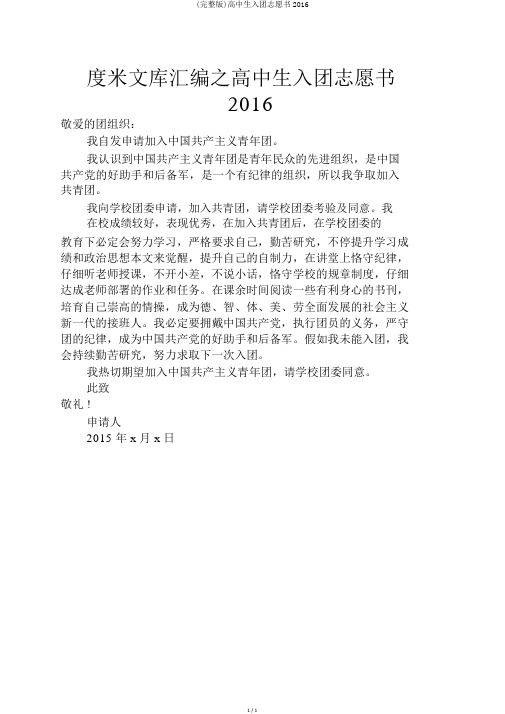 (完整版)高中生入团志愿书 2016

度米文库汇编之高中生入团志愿书 2016

敬爱的团组织：

我自发申请加入中国共产主义青年团。

我认识到中国共产主义青年团是青年民众的先进组织，是中国共产党的好助手和后备军，是一个有纪律的组织，所以我争取加入共青团。

我向学校团委申请，加入共青团，请学校团委考验及同意。我在校成绩较好，表现优秀，在加入共青团后，在学校团委的教育下必定会努力学习，严格要求自己，勤苦研究，不停提升学习成绩和政治思想本文来觉醒，提升自己的自制力，在讲堂上恪守纪律，仔细听老师授课，不开小差，不说小话，恪守学校的规章制度，仔细达成老师部署的作业和任务。在课余时间阅读一些有利身心的书刊，培育自己崇高的情操，成为德、智、体、美、劳全面发展的社会主义新一代的接班人。我必定要拥戴中国共产党，执行团员的义务，严守团的纪律，成为中国共产党的好助手和后备军。假如我未能入团，我会持续勤苦研究，努力求取下一次入团。

我热切期望加入中国共产主义青年团，请学校团委同意。

此致

敬礼！

申请人

2015 年 x 月 x 日

1 / 1